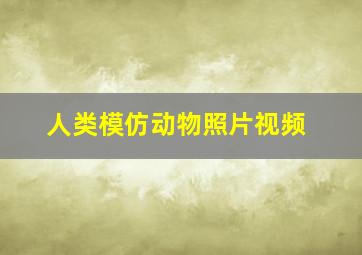 人类模仿动物照片视频